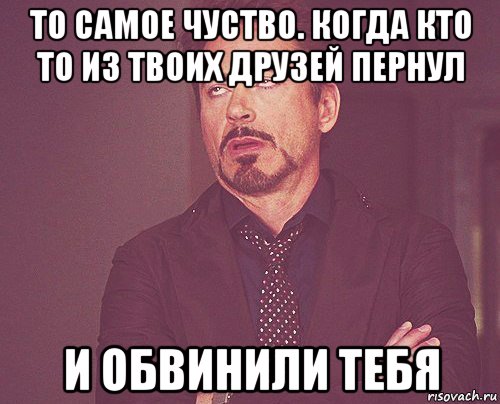 ТО САМОЕ ЧУСТВО. КОГДА КТО ТО ИЗ ТВОИХ ДРУЗЕЙ ПЕРНУЛ

И ОБВИНИЛИ ТЕБЯ

risovach.ru